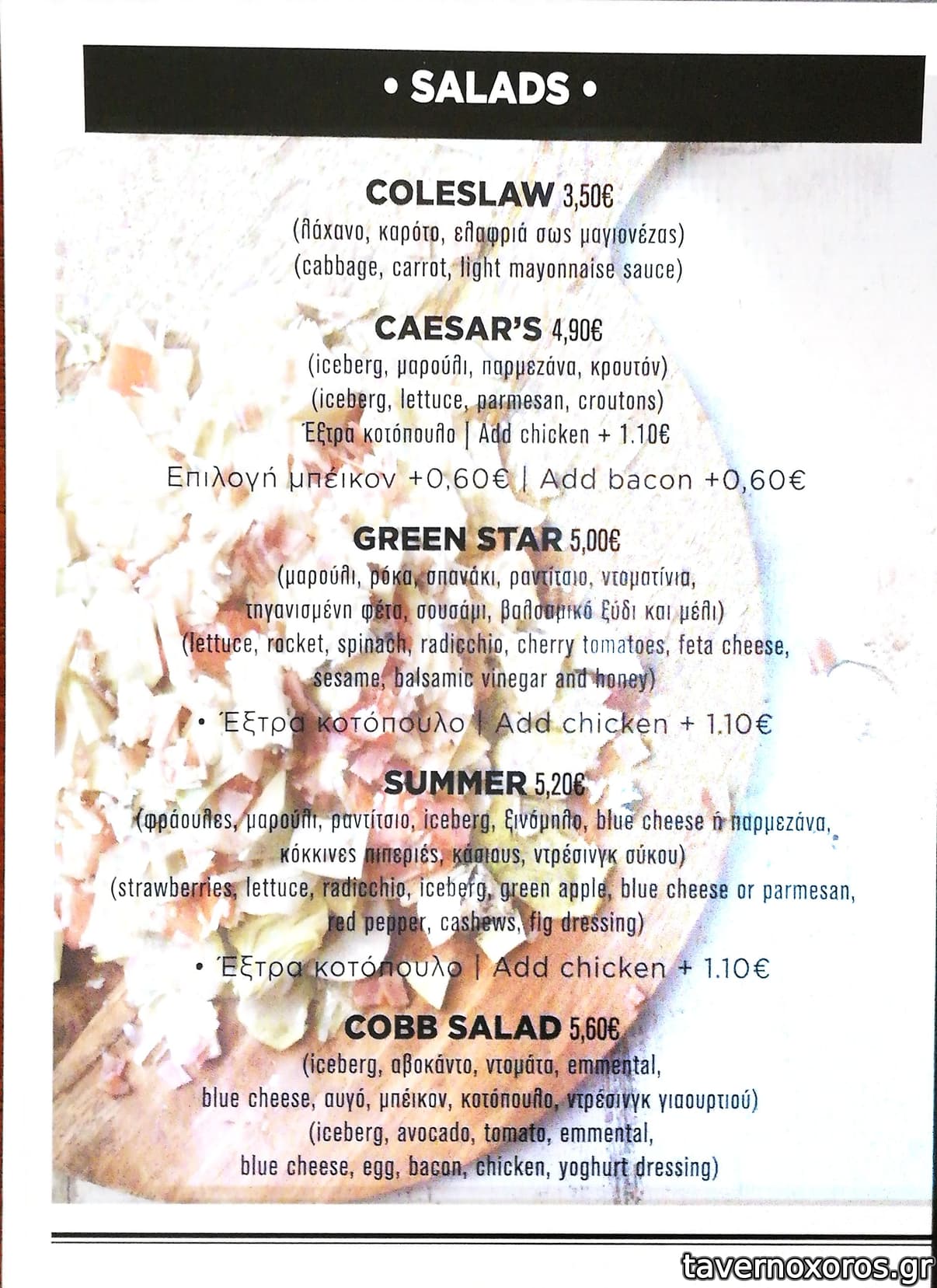 • SALADS •

COLESLAW 3,50€
(λάχανο, καρότο, ελαφριά σως μαγιονέζας)
(cabbage, carrot, light mayonnaise sauce)

CAESAR'S 4,90€
(iceberg, μαρούλι, παρμεζάνα, κρουτόν)
(iceberg, lettuce, parmesan, croutons)
Έξτρα κοτόπουλο | Add chicken + 1.10€

Επιλογή μπέικον +0,60€ | Add bacon +0,60€

GREEN STAR 5,00€
(μαρούλι, ρόκα, σπανάκι, ραντίτσιο, ντοματίνια, τηγανισμένη φέτα, σουσάμι, βαλσαμικό ξύδι και μέλι)
(lettuce, rocket, spinach, radicchio, cherry tomatoes, feta cheese, sesame, balsamic vinegar and honey)

• Έξτρα κοτόπουλο | Add chicken + 1.10€

SUMMER 5,20€
(φράουλες, μαρούλι, ραντίτσιο, iceberg, ξινόμηλο, blue cheese ή παρμεζάνα, κόκκινες πιπεριές, κάσιους, ντρέσινγκ σύκου)
(strawberries, lettuce, radicchio, iceberg, green apple, blue cheese or parmesan, red pepper, cashews, fig dressing)

• Έξτρα κοτόπουλο | Add chicken + 1.10€

COBB SALAD 5,60€
(iceberg, αβοκάντο, ντομάτα, emmental, blue cheese, αυγό, μπέικον, κοτόπουλο, ντρέσινγκ γιαουρτιού)
(iceberg, avocado, tomato, emmental, blue cheese, egg, bacon, chicken, yoghurt dressing)

tavernoxoros.gr